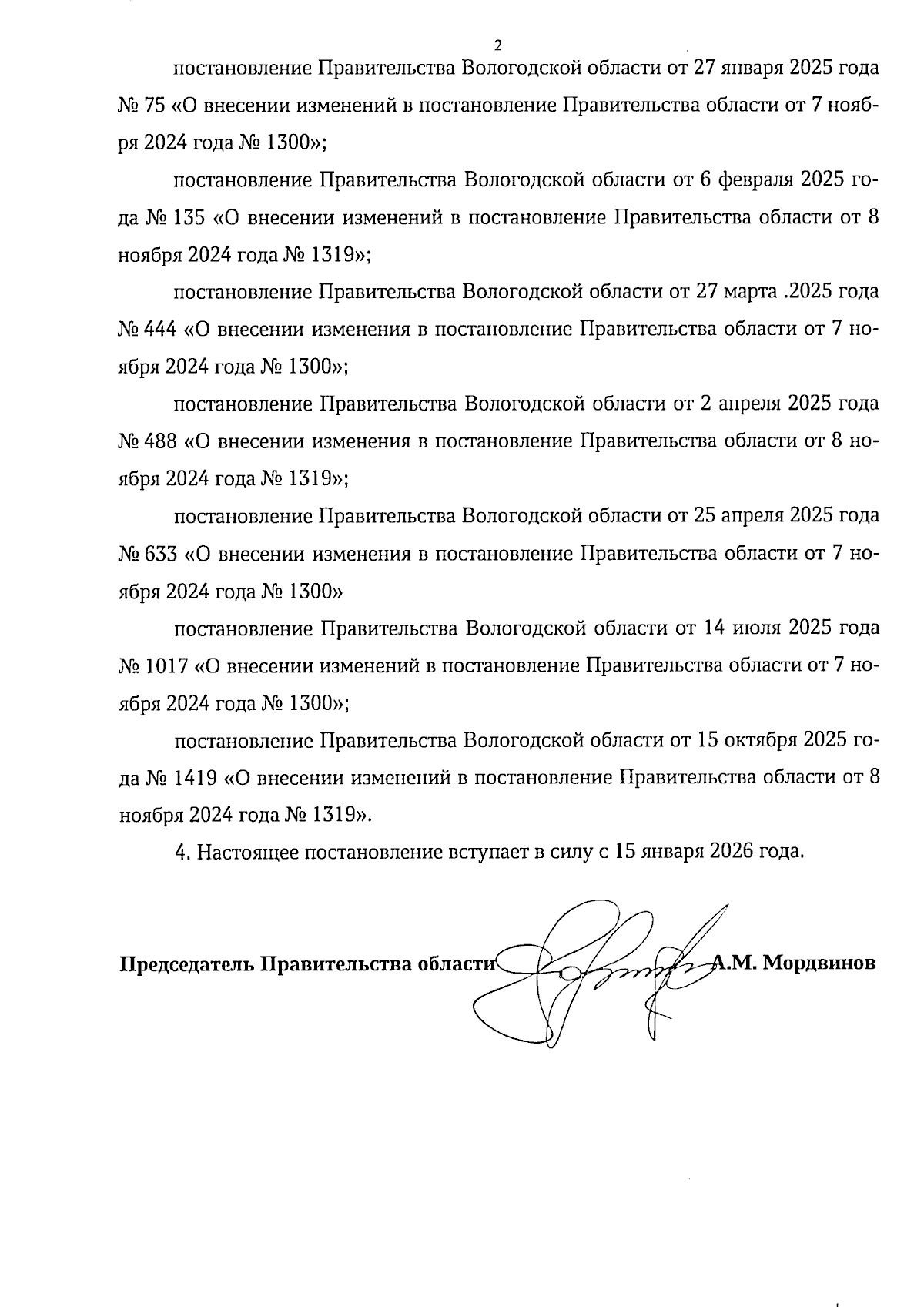 2

постановление Правительства Вологодской области от 27 января 2025 года № 75 «О внесении изменений в постановление Правительства области от 7 ноября 2024 года № 1300»;

постановление Правительства Вологодской области от 6 февраля 2025 года № 135 «О внесении изменений в постановление Правительства области от 8 ноября 2024 года № 1319»;

постановление Правительства Вологодской области от 27 марта .2025 года № 444 «О внесении изменения в постановление Правительства области от 7 ноября 2024 года № 1300»;

постановление Правительства Вологодской области от 2 апреля 2025 года № 488 «О внесении изменения в постановление Правительства области от 8 ноября 2024 года № 1319»;

постановление Правительства Вологодской области от 25 апреля 2025 года № 633 «О внесении изменения в постановление Правительства области от 7 ноября 2024 года № 1300»

постановление Правительства Вологодской области от 14 июля 2025 года № 1017 «О внесении изменений в постановление Правительства области от 7 ноября 2024 года № 1300»;

постановление Правительства Вологодской области от 15 октября 2025 года № 1419 «О внесении изменений в постановление Правительства области от 8 ноября 2024 года № 1319».

4. Настоящее постановление вступает в силу с 15 января 2026 года.

Председатель Правительства области А.М. Мордвинов